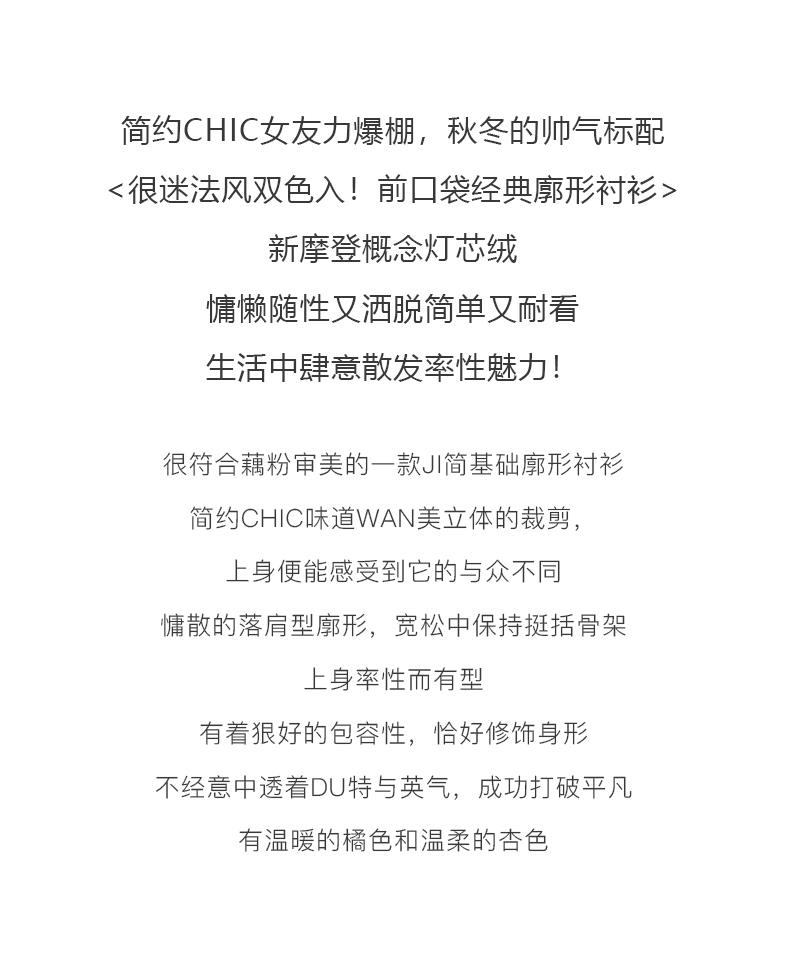 简约CHIC女友力爆棚，秋冬的帅气标配
<很迷法风双色入！前口袋经典廓形衬衫>
新摩登概念灯芯绒
慵懒随性又洒脱简单又耐看
生活中肆意散发率性魅力！

很符合藕粉审美的一款JI简基础廓形衬衫
简约CHIC味道WAN美立体的裁剪，
上身便能感受到它的与众不同
慵散的落肩型廓形，宽松中保持挺括骨架
上身率性而有型
有着狠好的包容性，恰好修饰身形
不经意中透着DU特与英气，成功打破平凡
有温暖的橘色和温柔的杏色